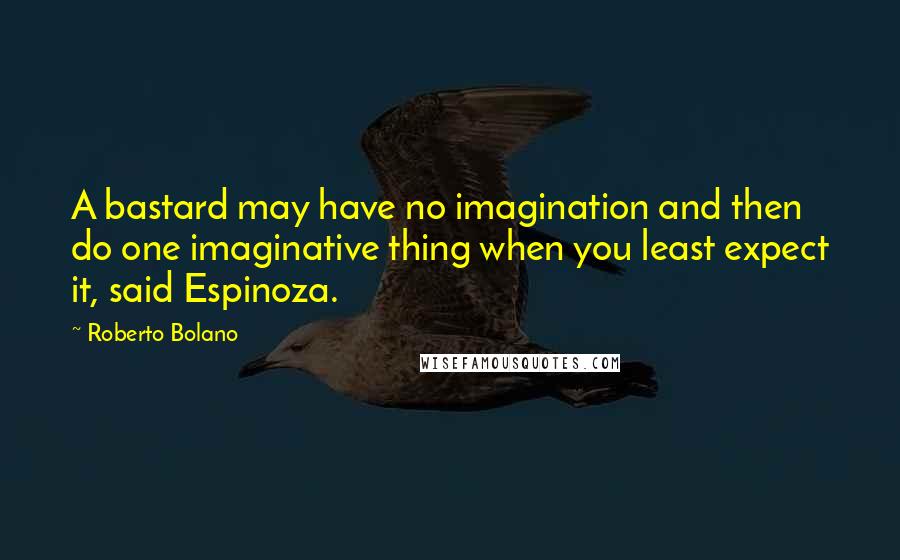 A bastard may have no imagination and then do one imaginative thing when you least expect it, said Espinoza.

~ Roberto Bolano

WISEFAMOUSQUOTES.COM